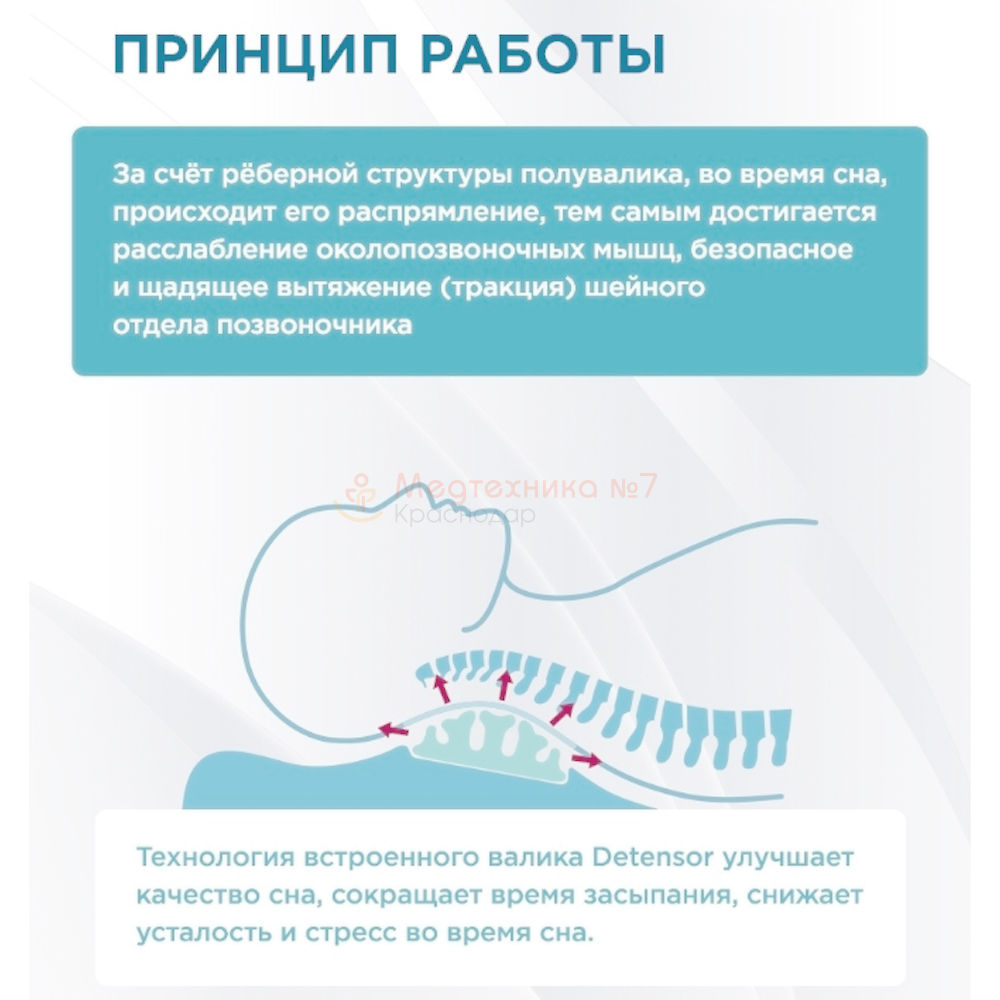 ПРИНЦИП РАБОТЫ

За счёт рёберной структуры полувалика, во время сна, происходит его распрямление, тем самым достигается расслабление околопозвоночных мышц, безопасное и щадящее вытяжение (тракция) шейного отдела позвоночника

Медтехника №7
Краснодар

Технология встроенного валика Detensor улучшает качество сна, сокращает время засыпания, снижает усталость и стресс во время сна.